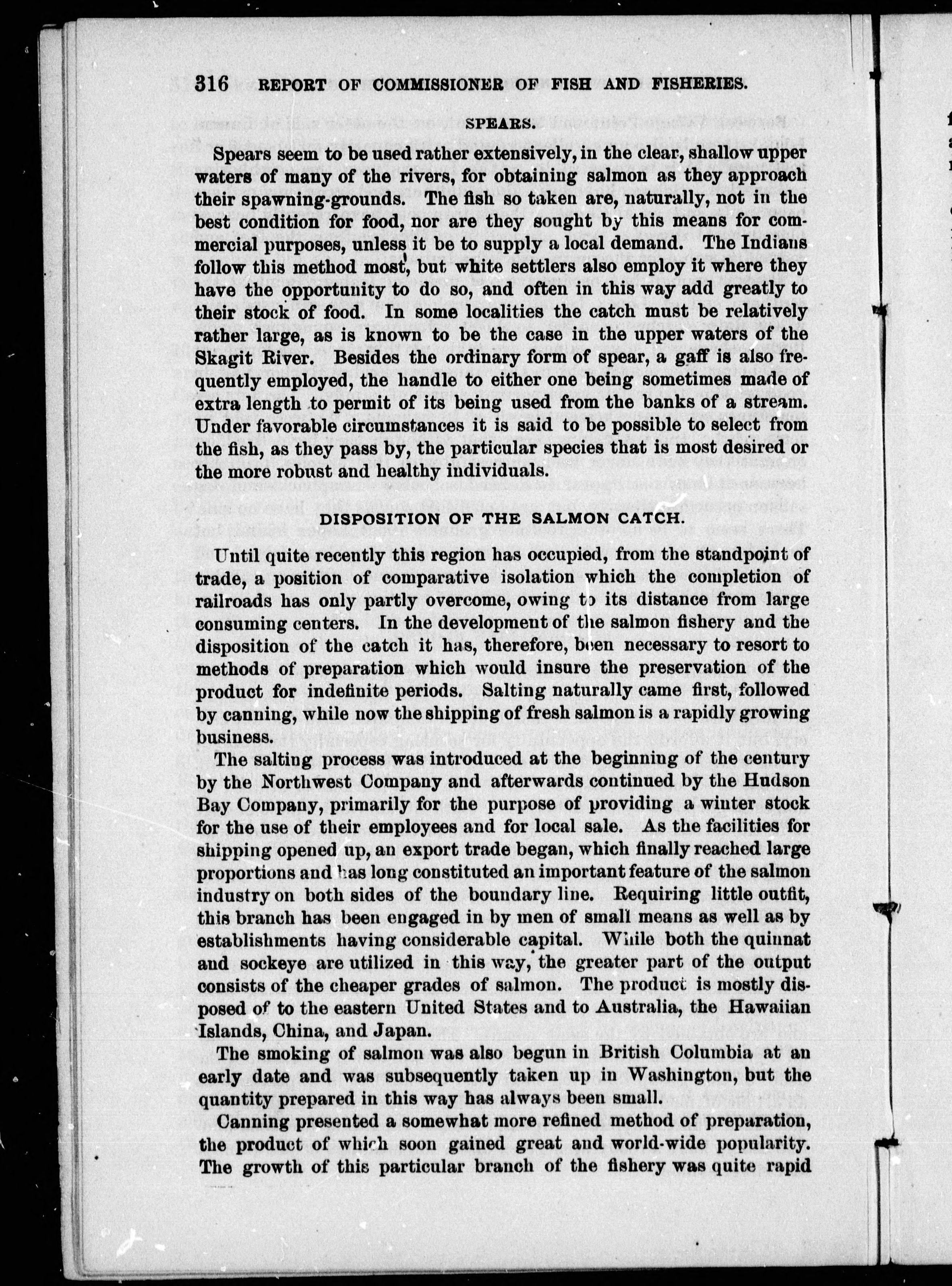 316 REPORT OF COMMISSIONER OF FISH AND FISHERIES.

SPEARS.

Spears seem to be used rather extensively, in the clear, shallow upper waters of many of the rivers, for obtaining salmon as they approach their spawning-grounds. The fish so taken are, naturally, not in the best condition for food, nor are they sought by this means for commercial purposes, unless it be to supply a local demand. The Indians follow this method most, but white settlers also employ it where they have the opportunity to do so, and often in this way add greatly to their stock of food. In some localities the catch must be relatively rather large, as is known to be the case in the upper waters of the Skagit River. Besides the ordinary form of spear, a gaff is also frequently employed, the handle to either one being sometimes made of extra length to permit of its being used from the banks of a stream. Under favorable circumstances it is said to be possible to select from the fish, as they pass by, the particular species that is most desired or the more robust and healthy individuals.

DISPOSITION OF THE SALMON CATCH.

Until quite recently this region has occupied, from the standpoint of trade, a position of comparative isolation which the completion of railroads has only partly overcome, owing to its distance from large consuming centers. In the development of the salmon fishery and the disposition of the catch it has, therefore, been necessary to resort to methods of preparation which would insure the preservation of the product for indefinite periods. Salting naturally came first, followed by canning, while now the shipping of fresh salmon is a rapidly growing business.

The salting process was introduced at the beginning of the century by the Northwest Company and afterwards continued by the Hudson Bay Company, primarily for the purpose of providing a winter stock for the use of their employees and for local sale. As the facilities for shipping opened up, an export trade began, which finally reached large proportions and has long constituted an important feature of the salmon industry on both sides of the boundary line. Requiring little outfit, this branch has been engaged in by men of small means as well as by establishments having considerable capital. While both the quinnat and sockeye are utilized in this way, the greater part of the output consists of the cheaper grades of salmon. The product is mostly disposed of to the eastern United States and to Australia, the Hawaiian Islands, China, and Japan.

The smoking of salmon was also begun in British Columbia at an early date and was subsequently taken up in Washington, but the quantity prepared in this way has always been small.

Canning presented a somewhat more refined method of preparation, the product of which soon gained great and world-wide popularity. The growth of this particular branch of the fishery was quite rapid